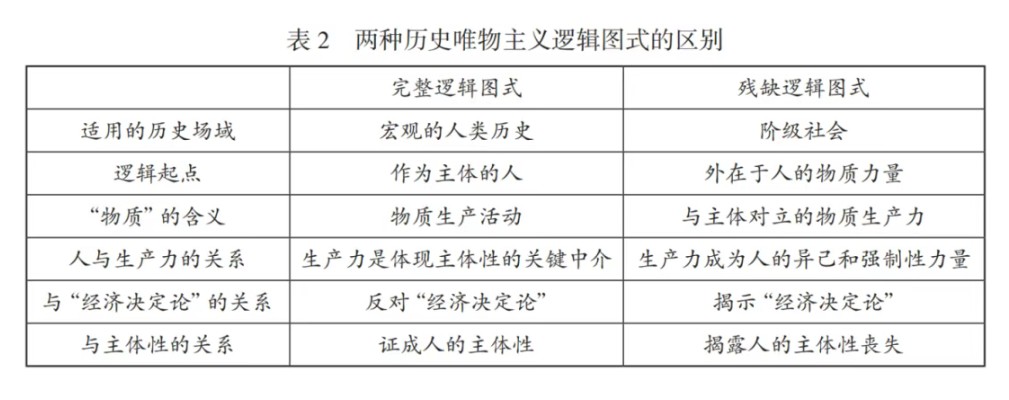 表2 两种历史唯物主义逻辑图式的区别

|  | 完整逻辑图式 | 残缺逻辑图式 |
|---|---|---|
| 适用的历史场域 | 宏观的人类历史 | 阶级社会 |
| 逻辑起点 | 作为主体的人 | 外在于人的物质力量 |
| “物质”的含义 | 物质生产活动 | 与主体对立的物质生产力 |
| 人与生产力的关系 | 生产力是体现主体性的关键中介 | 生产力成为人的异己和强制性力量 |
| 与“经济决定论”的关系 | 反对“经济决定论” | 揭示“经济决定论” |
| 与主体性的关系 | 证成人的主体性 | 揭露人的主体性丧失 |